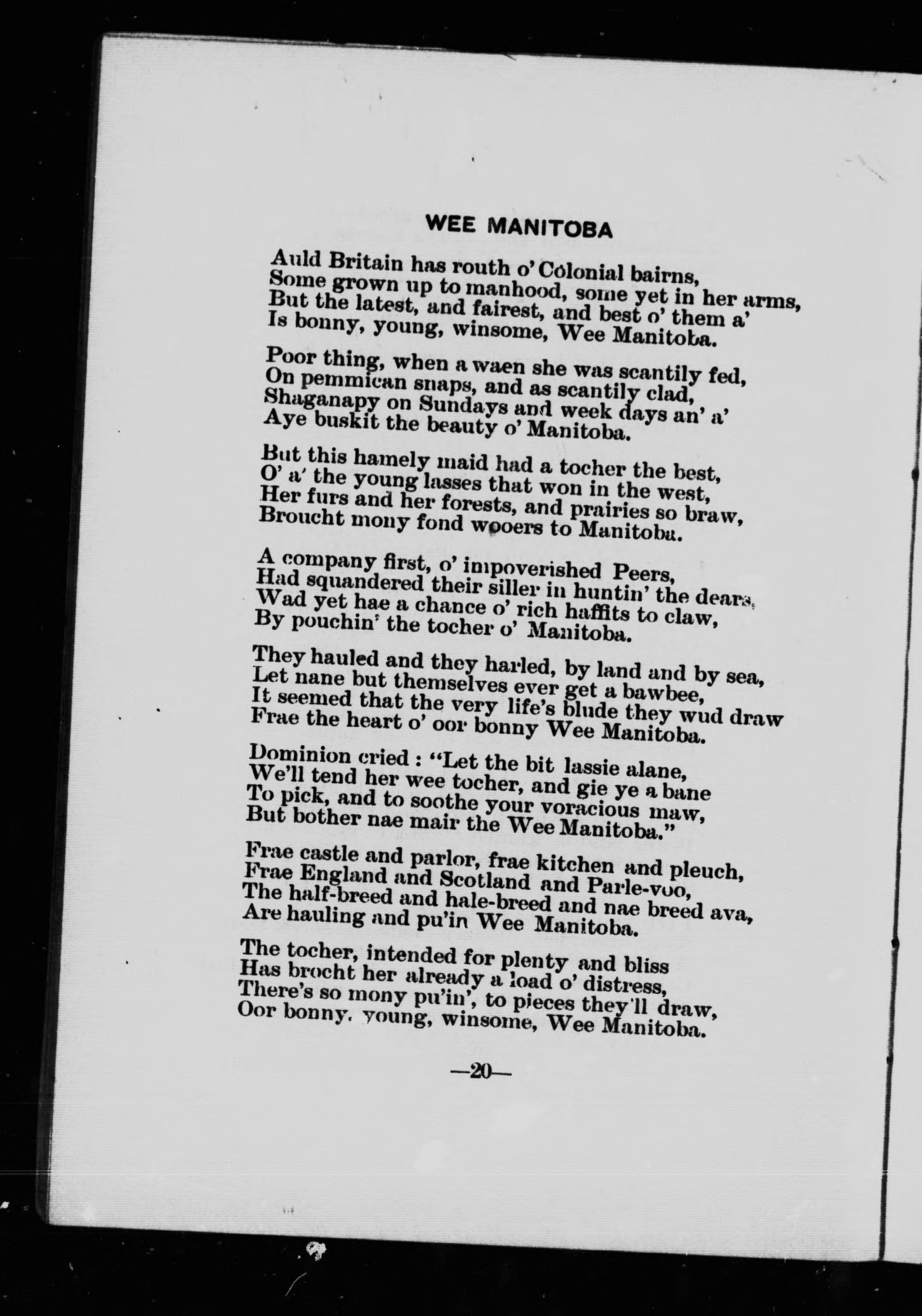 WEE MANITOBA

Auld Britain has routh o' Colonial bairns,
Some grown up to manhood, some yet in her arms,
But the latest, and fairest, and best o' them a'
Is bonny, young, winsome, Wee Manitoba.

Poor thing, when a waen she was scantily fed,
On pemmican snaps, and as scantily clad,
Shaganapy on Sundays and week days an' a'
Aye buskit the beauty o' Manitoba.

But this hamely maid had a tocher the best,
O' a' the young lasses that won in the west,
Her furs and her forests, and prairies so braw,
Broucht mony fond wooers to Manitoba.

A company first, o' impoverished Peers,
Had squandered their siller in huntin' the dears,
Wad yet hae a chance o' rich haffits to claw,
By pouchin' the tocher o' Manitoba.

They hauled and they harled, by land and by sea,
Let nane but themselves ever get a bawbee,
It seemed that the very life's blude they wud draw
Frae the heart o' oor bonny Wee Manitoba.

Dominion cried : "Let the bit lassie alane,
We'll tend her wee tocher, and gie ye a bane
To pick, and to soothe your voracious maw,
But bother nae mair the Wee Manitoba."

Frae castle and parlor, frae kitchen and pleuch,
Frae England and Scotland and Parle-voo,
The half-breed and hale-breed and nae breed ava,
Are hauling and pu'in Wee Manitoba.

The tocher, intended for plenty and bliss
Has brocht her already a load o' distress,
There's so mony pu'in', to pieces they'll draw,
Oor bonny, young, winsome, Wee Manitoba.

—20—